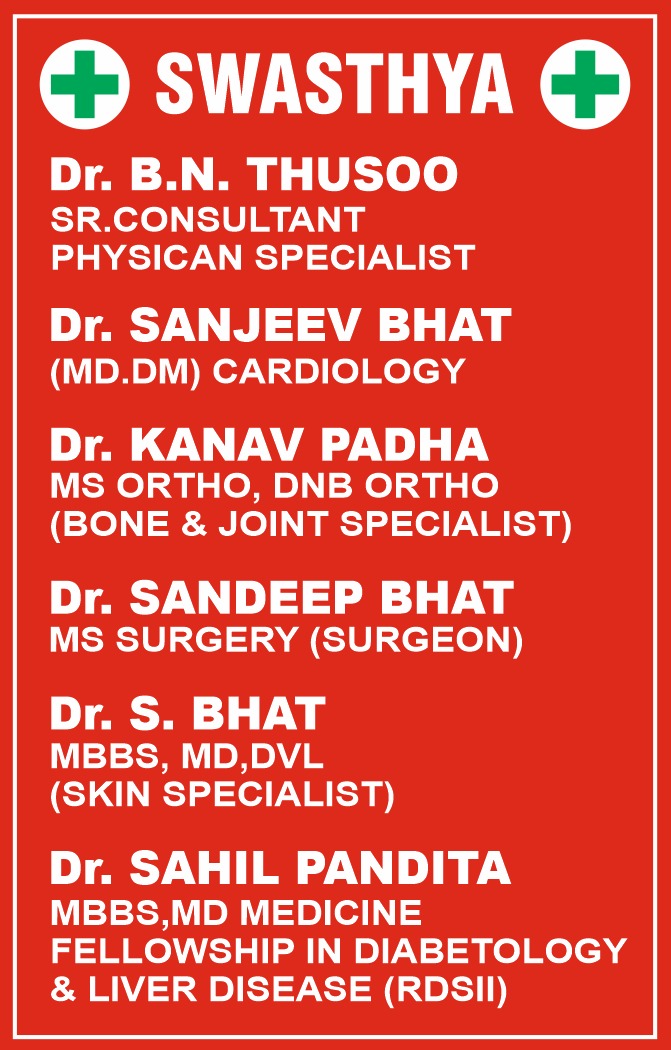 SWASTHYA

Dr. B.N. THUSOO
SR.CONSULTANT
PHYSICAN SPECIALIST

Dr. SANJEEV BHAT
(MD.DM) CARDIOLOGY

Dr. KANAV PADHA
MS ORTHO, DNB ORTHO
(BONE & JOINT SPECIALIST)

Dr. SANDEEP BHAT
MS SURGERY (SURGEON)

Dr. S. BHAT
MBBS, MD,DVL
(SKIN SPECIALIST)

Dr. SAHIL PANDITA
MBBS,MD MEDICINE
FELLOWSHIP IN DIABETOLOGY
& LIVER DISEASE (RDSII)